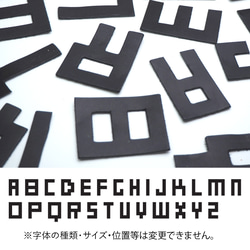 ABCDEFGHIJKLMN
OPQRSTUVWXYZ

※字体の種類・サイズ・位置等は変更できません。